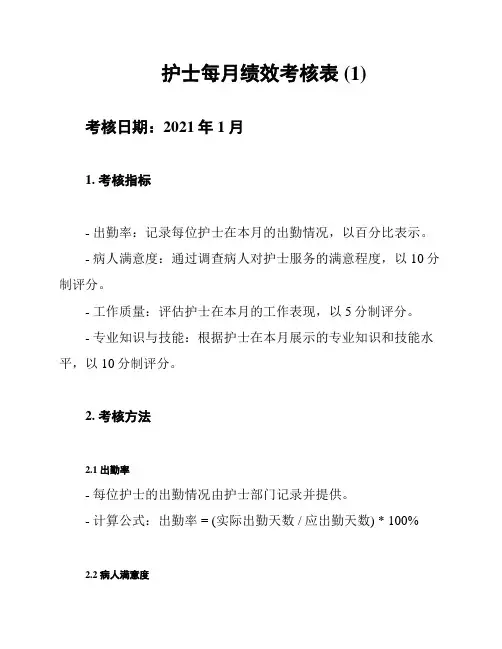 护士每月绩效考核表 (1)

考核日期：2021 年 1 月

1. 考核指标

- 出勤率：记录每位护士在本月的出勤情况，以百分比表示。

- 病人满意度：通过调查病人对护士服务的满意程度，以 10 分制评分。

- 工作质量：评估护士在本月的工作表现，以 5 分制评分。

- 专业知识与技能：根据护士在本月展示的专业知识和技能水平，以 10 分制评分。

2. 考核方法

2.1 出勤率

- 每位护士的出勤情况由护士部门记录并提供。

- 计算公式：出勤率 = (实际出勤天数 / 应出勤天数) * 100%

2.2 病人满意度